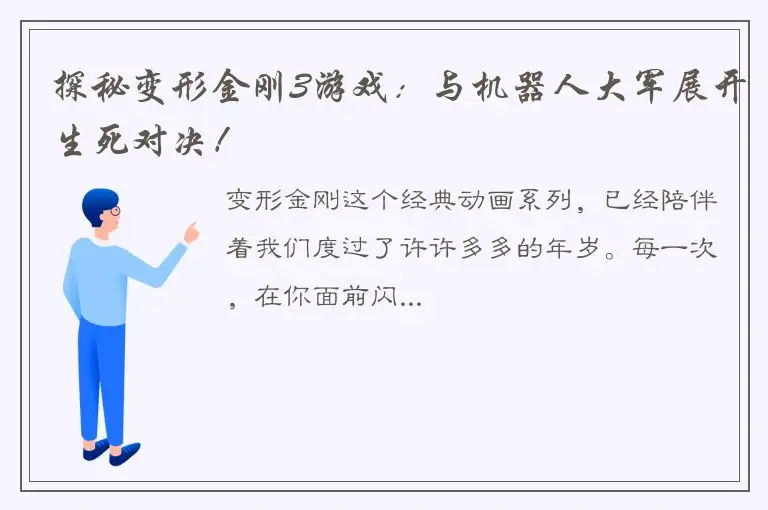 探秘变形金刚3游戏：与机器人大军展开生死对决！

变形金刚这个经典动画系列，已经陪伴着我们度过了许许多多的年岁。每一次，在你面前闪...